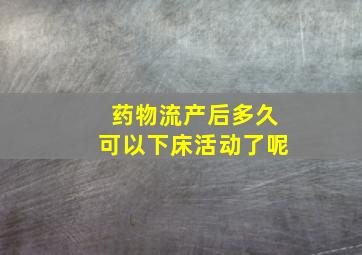 药物流产后多久
可以下床活动了呢